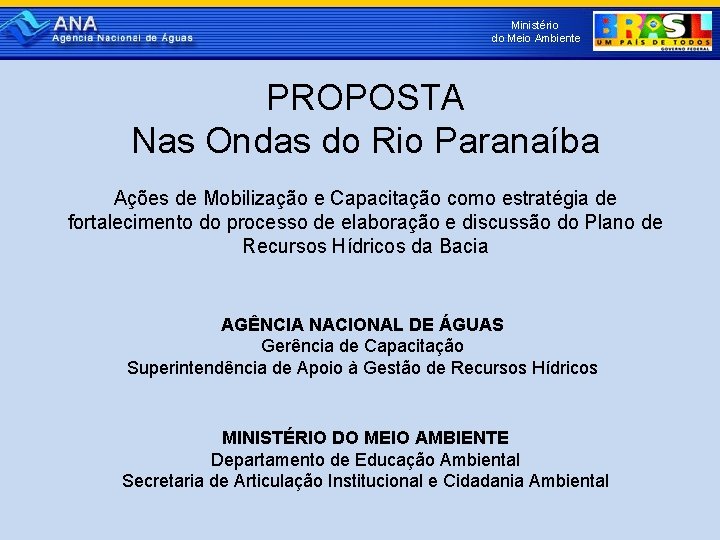 ANA
Agência Nacional de Águas

Ministério
do Meio Ambiente

BRASIL
UM PAÍS DE TODOS
GOVERNO FEDERAL

PROPOSTA
Nas Ondas do Rio Paranaíba

Ações de Mobilização e Capacitação como estratégia de fortalecimento do processo de elaboração e discussão do Plano de Recursos Hídricos da Bacia

AGÊNCIA NACIONAL DE ÁGUAS
Gerência de Capacitação
Superintendência de Apoio à Gestão de Recursos Hídricos

MINISTÉRIO DO MEIO AMBIENTE
Departamento de Educação Ambiental
Secretaria de Articulação Institucional e Cidadania Ambiental